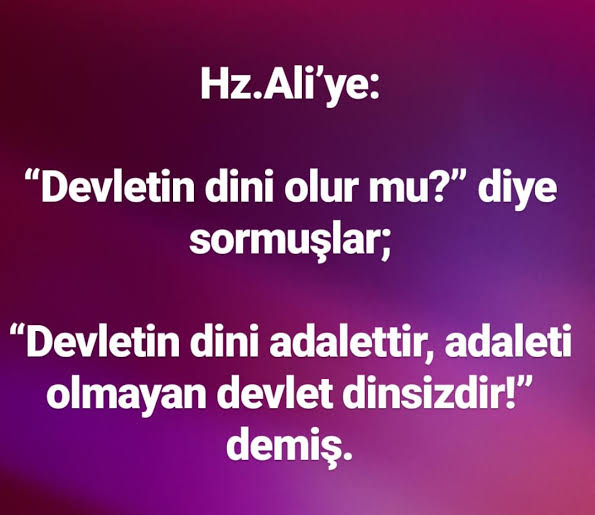 Hz.Ali'ye:

"Devletin dini olur mu?" diye sormuşlar;

"Devletin dini adalettir, adaleti olmayan devlet dinsizdir!" demiş.